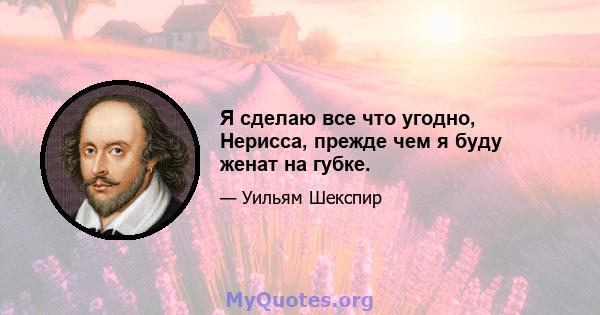 Я сделаю все что угодно, Нерисса, прежде чем я буду женат на губке.

— Уильям Шекспир

MyQuotes.org